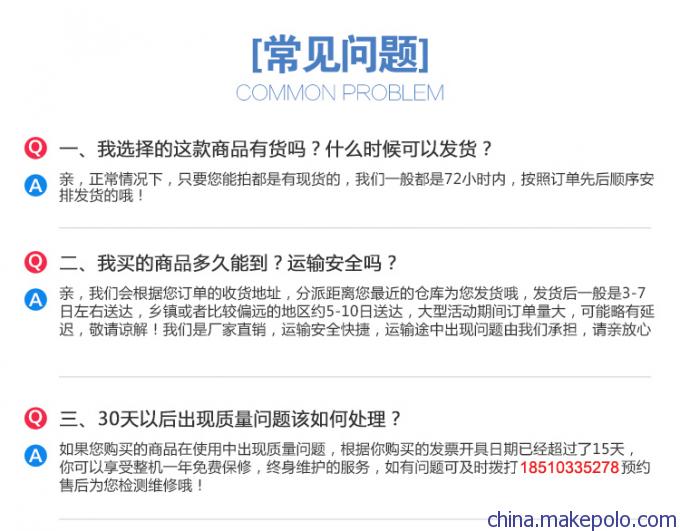 [常见问题]
COMMON PROBLEM

Q 一、我选择的这款商品有货吗？什么时候可以发货？

A 亲，正常情况下，只要您能拍都是有现货的，我们一般都是72小时内，按照订单先后顺序安排发货的哦！

Q 二、我买的商品多久能到？运输安全吗？

A 亲，我们会根据您订单的收货地址，分派距离您最近的仓库为您发货哦，发货后一般是3-7日左右送达，乡镇或者比较偏远的地区约5-10日送达，大型活动期间订单量大，可能略有延迟，敬请谅解！我们是厂家直销，运输安全快捷，运输途中出现问题由我们承担，请亲放心

Q 三、30天以后出现质量问题该如何处理？

A 如果您购买的商品在使用中出现质量问题，根据你购买的发票开具日期已经超过了15天，你可以享受整机一年免费保修，终身维护的服务，如有问题可及时拨打18510335278预约售后为您检测维修哦！

china.makepolo.com